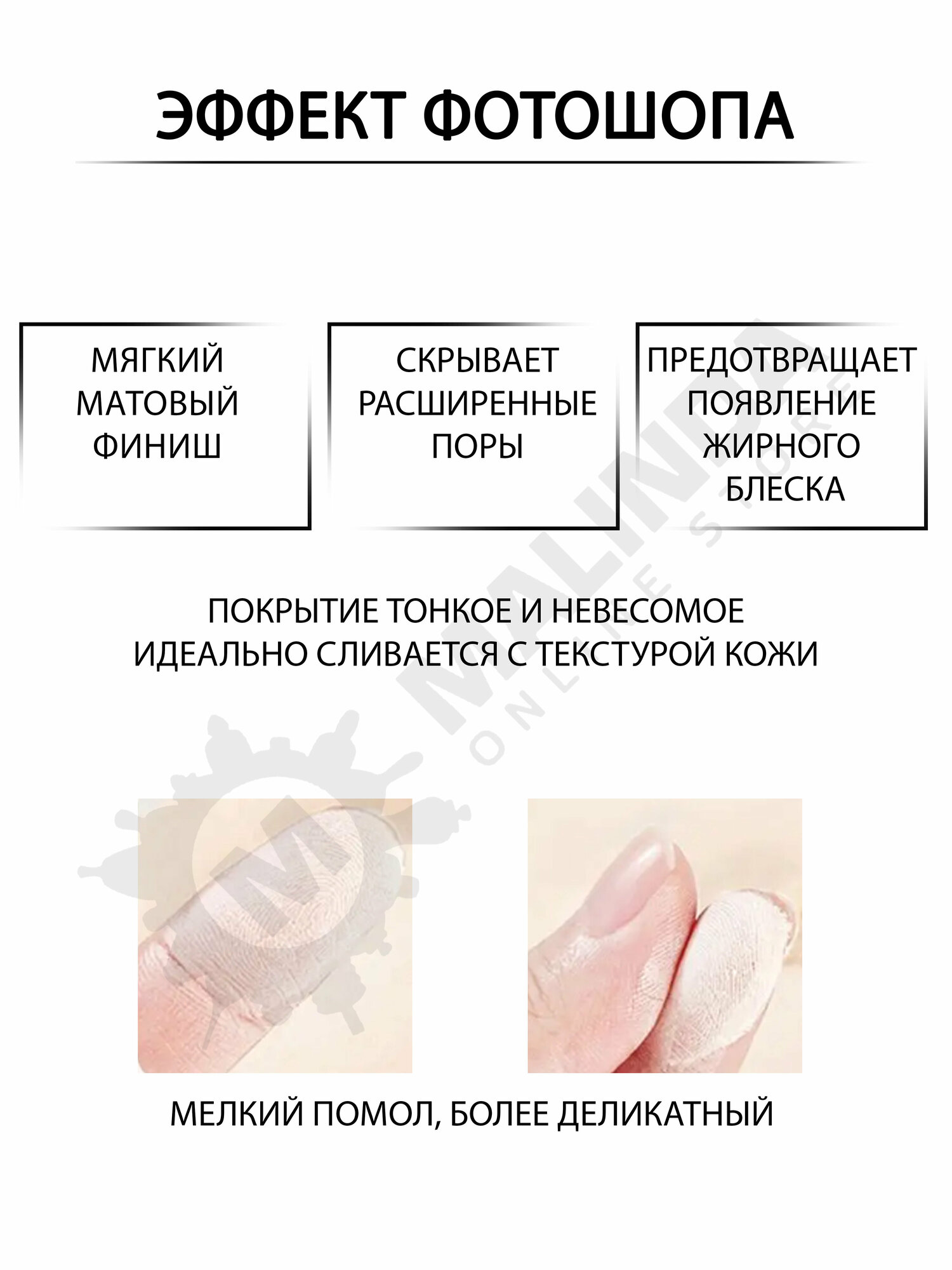 ЭФФЕКТ ФОТОШОПА

МЯГКИЙ МАТОВЫЙ ФИНИШ

СКРЫВАЕТ РАСШИРЕННЫЕ ПОРЫ

ПРЕДОТВРАЩАЕТ ПОЯВЛЕНИЕ ЖИРНОГО БЛЕСКА

ПОКРЫТИЕ ТОНКОЕ И НЕВЕСОМОЕ
ИДЕАЛЬНО СЛИВАЕТСЯ С ТЕКСТУРОЙ КОЖИ

MALINDA
ONLINE STORE

МЕЛКИЙ ПОМОЛ, БОЛЕЕ ДЕЛИКАТНЫЙ